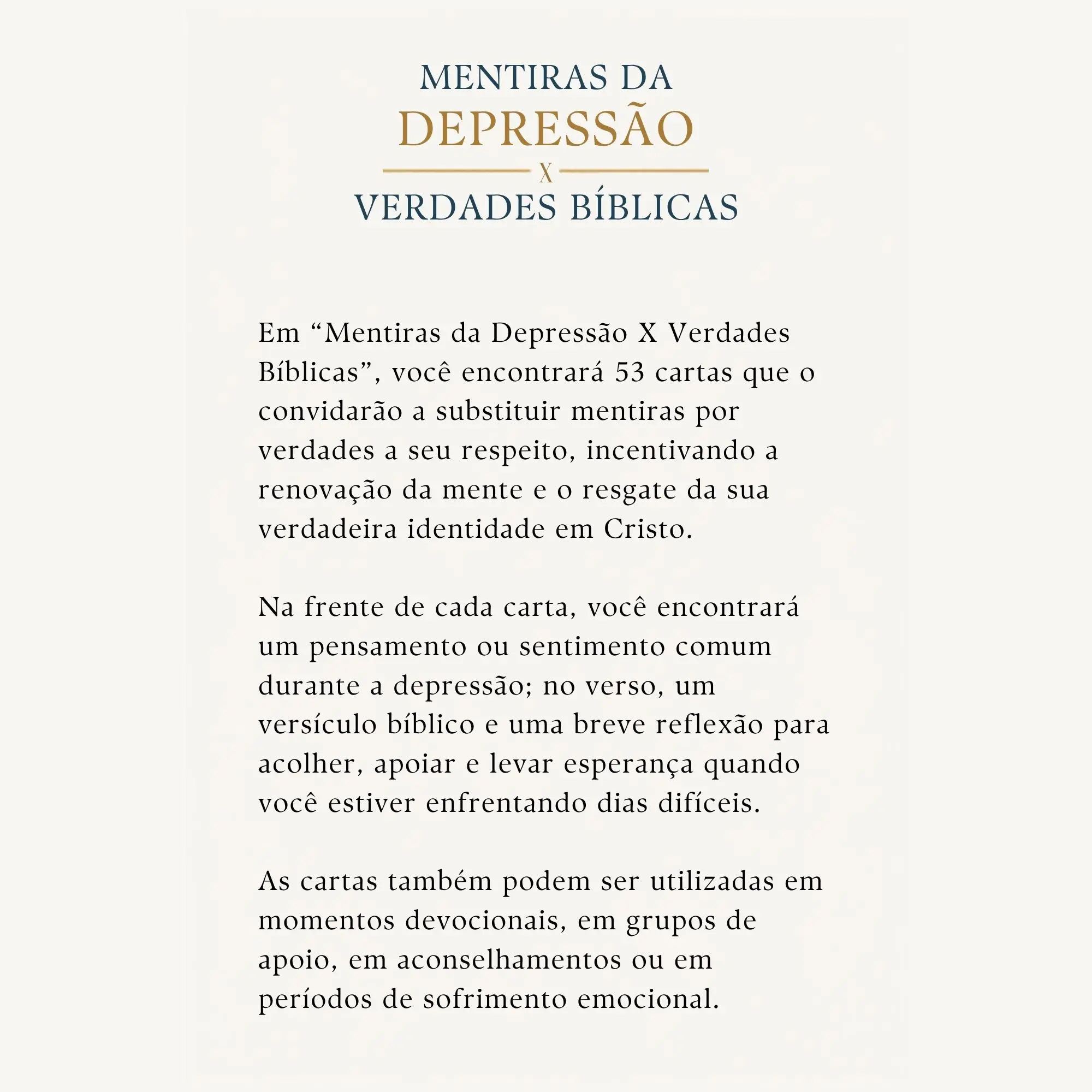 MENTIRAS DA
DEPRESSÃO
X
VERDADES BÍBLICAS

Em "Mentiras da Depressão X Verdades Bíblicas", você encontrará 53 cartas que o convidarão a substituir mentiras por verdades a seu respeito, incentivando a renovação da mente e o resgate da sua verdadeira identidade em Cristo.

Na frente de cada carta, você encontrará um pensamento ou sentimento comum durante a depressão; no verso, um versículo bíblico e uma breve reflexão para acolher, apoiar e levar esperança quando você estiver enfrentando dias difíceis.

As cartas também podem ser utilizadas em momentos devocionais, em grupos de apoio, em aconselhamentos ou em períodos de sofrimento emocional.